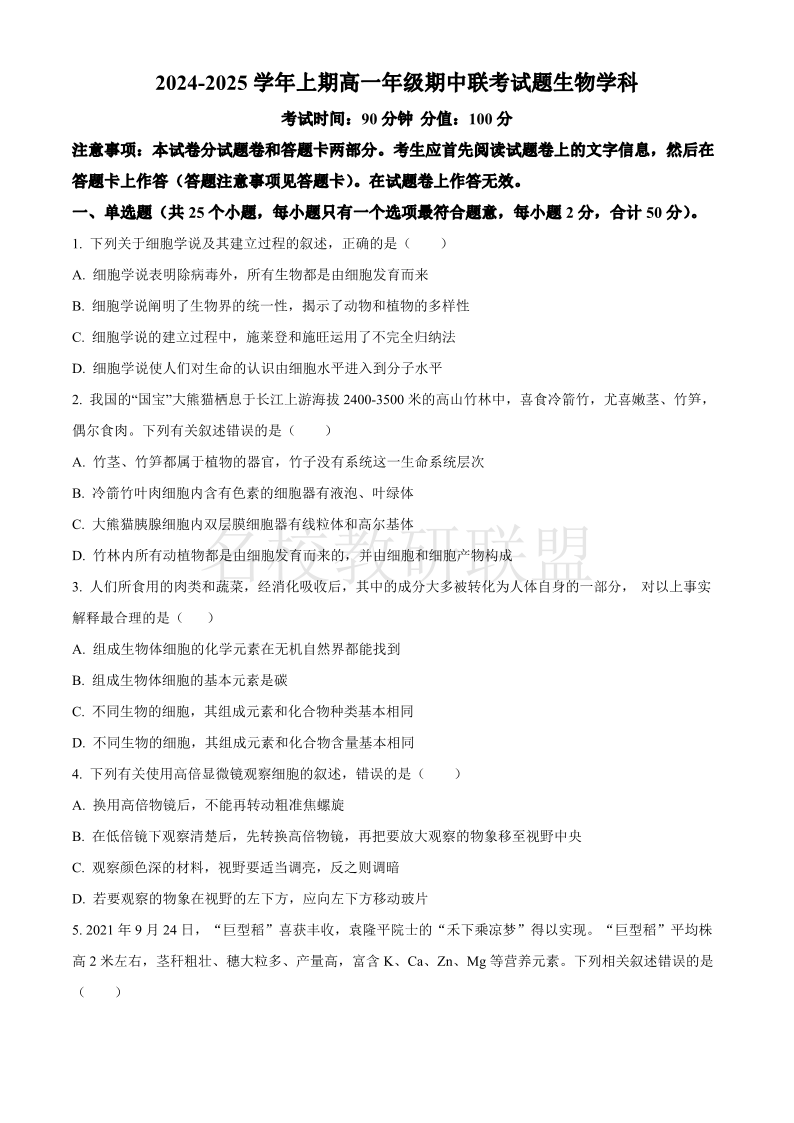 2024-2025 学年上期高一年级期中联考试题生物学科

考试时间：90 分钟 分值：100 分

注意事项：本试卷分试题卷和答题卡两部分。考生应首先阅读试题卷上的文字信息，然后在答题卡上作答（答题注意事项见答题卡）。在试题卷上作答无效。

一、单选题（共 25 个小题，每小题只有一个选项最符合题意，每小题 2 分，合计 50 分）。

1. 下列关于细胞学说及其建立过程的叙述，正确的是（　　）

A. 细胞学说表明除病毒外，所有生物都是由细胞发育而来

B. 细胞学说阐明了生物界的统一性，揭示了动物和植物的多样性

C. 细胞学说的建立过程中，施莱登和施旺运用了不完全归纳法

D. 细胞学说使人们对生命的认识由细胞水平进入到分子水平

2. 我国的“国宝”大熊猫栖息于长江上游海拔 2400-3500 米的高山竹林中，喜食冷箭竹，尤喜嫩茎、竹笋，偶尔食肉。下列有关叙述错误的是（　　）

A. 竹茎、竹笋都属于植物的器官，竹子没有系统这一生命系统层次

B. 冷箭竹叶肉细胞内含有色素的细胞器有液泡、叶绿体

C. 大熊猫胰腺细胞内双层膜细胞器有线粒体和高尔基体

D. 竹林内所有动植物都是由细胞发育而来的，并由细胞和细胞产物构成

名校教研联盟

3. 人们所食用的肉类和蔬菜，经消化吸收后，其中的成分大多被转化为人体自身的一部分， 对以上事实解释最合理的是（　　）

A. 组成生物体细胞的化学元素在无机自然界都能找到

B. 组成生物体细胞的基本元素是碳

C. 不同生物的细胞，其组成元素和化合物种类基本相同

D. 不同生物的细胞，其组成元素和化合物含量基本相同

4. 下列有关使用高倍显微镜观察细胞的叙述，错误的是（　　）

A. 换用高倍物镜后，不能再转动粗准焦螺旋

B. 在低倍镜下观察清楚后，先转换高倍物镜，再把要放大观察的物象移至视野中央

C. 观察颜色深的材料，视野要适当调亮，反之则调暗

D. 若要观察的物象在视野的左下方，应向左下方移动玻片

5. 2021 年 9 月 24 日，“巨型稻”喜获丰收，袁隆平院士的“禾下乘凉梦”得以实现。“巨型稻”平均株高 2 米左右，茎秆粗壮、穗大粒多、产量高，富含 K、Ca、Zn、Mg 等营养元素。下列相关叙述错误的是（　　）